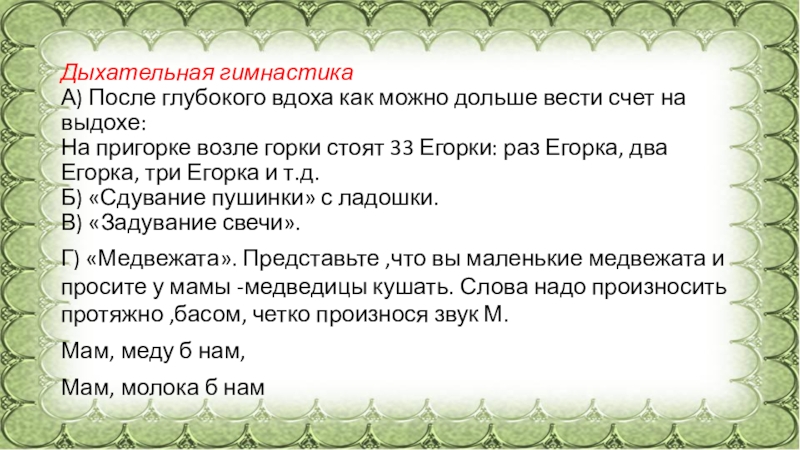 Дыхательная гимнастика
А) После глубокого вдоха как можно дольше вести счет на выдохе:
На пригорке возле горки стоят 33 Егорки: раз Егорка, два Егорка, три Егорка и т.д.
Б) «Сдувание пушинки» с ладошки.
В) «Задувание свечи».

Г) «Медвежата». Представьте ,что вы маленькие медвежата и просите у мамы -медведицы кушать. Слова надо произносить протяжно ,басом, четко произнося звук М.

Мам, меду б нам,

Мам, молока б нам